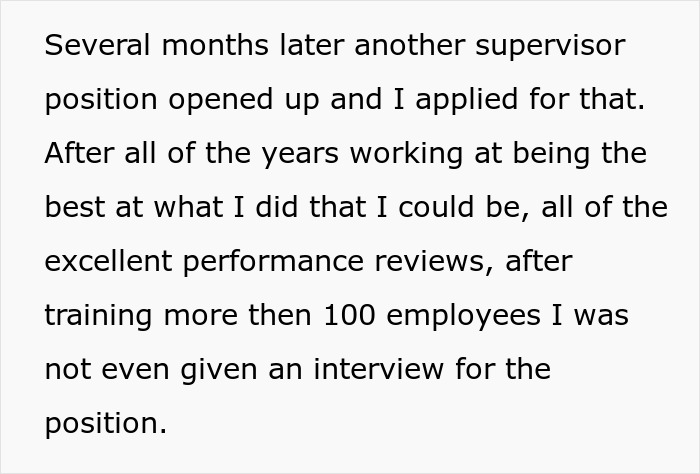 Several months later another supervisor position opened up and I applied for that. After all of the years working at being the best at what I did that I could be, all of the excellent performance reviews, after training more then 100 employees I was not even given an interview for the position.